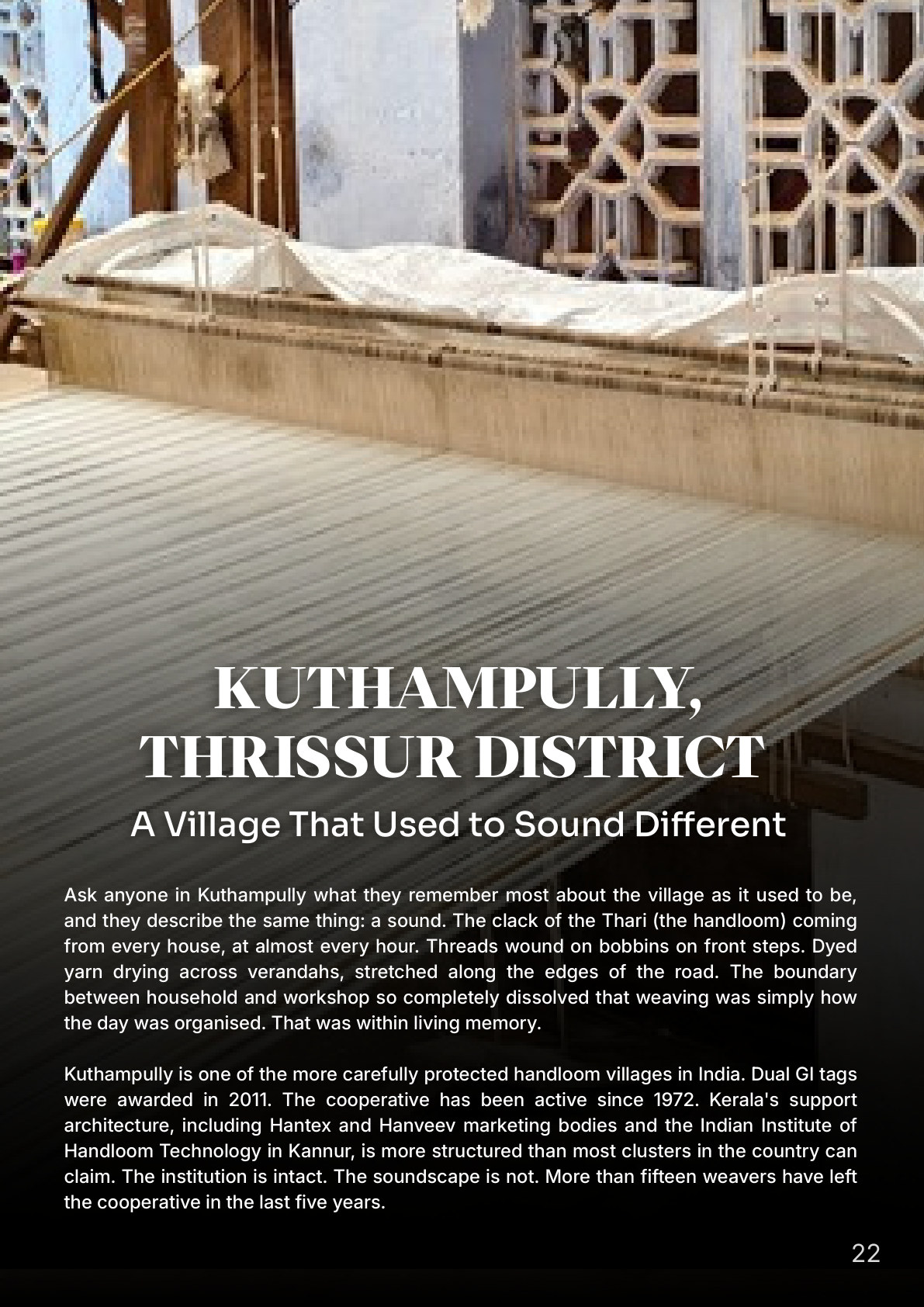 KUTHAMPULLY, THRISSUR DISTRICT

A Village That Used to Sound Different

Ask anyone in Kuthampully what they remember most about the village as it used to be, and they describe the same thing: a sound. The clack of the Thari (the handloom) coming from every house, at almost every hour. Threads wound on bobbins on front steps. Dyed yarn drying across verandahs, stretched along the edges of the road. The boundary between household and workshop so completely dissolved that weaving was simply how the day was organised. That was within living memory.

Kuthampully is one of the more carefully protected handloom villages in India. Dual GI tags were awarded in 2011. The cooperative has been active since 1972. Kerala's support architecture, including Hantex and Hanveev marketing bodies and the Indian Institute of Handloom Technology in Kannur, is more structured than most clusters in the country can claim. The institution is intact. The soundscape is not. More than fifteen weavers have left the cooperative in the last five years.

22